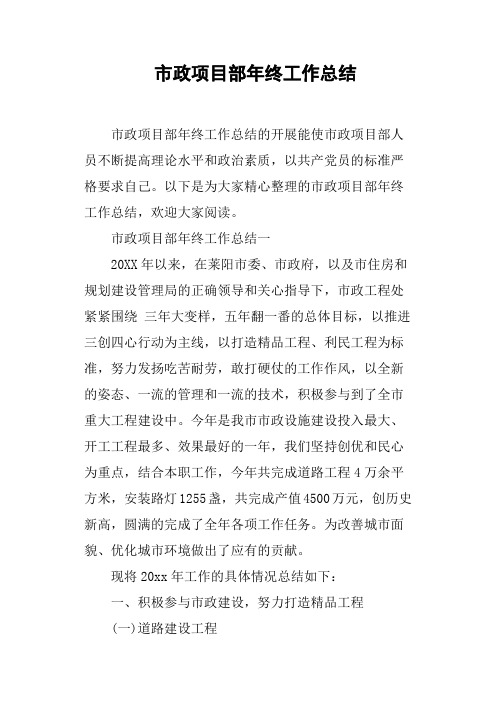 市政项目部年终工作总结

市政项目部年终工作总结的开展能使市政项目部人员不断提高理论水平和政治素质，以共产党员的标准严格要求自己。以下是为大家精心整理的市政项目部年终工作总结，欢迎大家阅读。

市政项目部年终工作总结一

20XX 年以来，在莱阳市委、市政府，以及市住房和规划建设管理局的正确领导和关心指导下，市政工程处紧紧围绕 三年大变样，五年翻一番的总体目标，以推进三创四心行动为主线，以打造精品工程、利民工程为标准，努力发扬吃苦耐劳，敢打硬仗的工作作风，以全新的姿态、一流的管理和一流的技术，积极参与到了全市重大工程建设中。今年是我市市政设施建设投入最大、开工工程最多、效果最好的一年，我们坚持创优和民心为重点，结合本职工作，今年共完成道路工程 4 万余平方米，安装路灯 1255 盏，共完成产值 4500 万元，创历史新高，圆满的完成了全年各项工作任务。为改善城市面貌、优化城市环境做出了应有的贡献。

现将 20xx 年工作的具体情况总结如下：

一、积极参与市政建设，努力打造精品工程

(一)道路建设工程